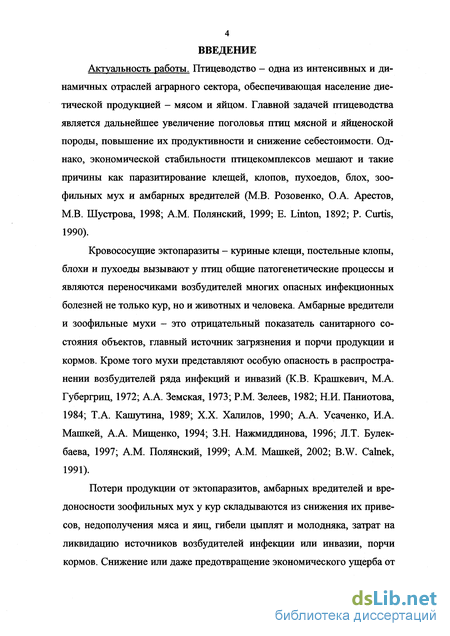 4

ВВЕДЕНИЕ

Актуальность работы. Птицеводство – одна из интенсивных и динамичных отраслей аграрного сектора, обеспечивающая население диетической продукцией – мясом и яйцом. Главной задачей птицеводства является дальнейшее увеличение поголовья птиц мясной и яйценоской породы, повышение их продуктивности и снижение себестоимости. Однако, экономической стабильности птицекомплексов мешают и такие причины как паразитирование клещей, клопов, пухоедов, блох, зоофильных мух и амбарных вредителей (М.В. Розовенко, О.А. Арестов, М.В. Шустрова, 1998; А.М. Полянский, 1999; E. Linton, 1892; P. Curtis, 1990).

Кровососущие эктопаразиты – куриные клещи, постельные клопы, блохи и пухоеды вызывают у птиц общие патогенетические процессы и являются переносчиками возбудителей многих опасных инфекционных болезней не только кур, но и животных и человека. Амбарные вредители и зоофильные мухи – это отрицательный показатель санитарного состояния объектов, главный источник загрязнения и порчи продукции и кормов. Кроме того мухи представляют особую опасность в распространении возбудителей ряда инфекций и инвазий (К.В. Крашкевич, М.А. Губергриц, 1972; А.А. Земская, 1973; Р.М. Зелеев, 1982; Н.И. Паниотова, 1984; Т.А. Кашутина, 1989; Х.Х. Халилов, 1990; А.А. Усаченко, И.А. Машкей, А.А. Мищенко, 1994; З.Н. Нажмиддинова, 1996; Л.Т. Булекбаева, 1997; А.М. Полянский, 1999; А.М. Машкей, 2002; B.W. Calnek, 1991).

Потери продукции от эктопаразитов, амбарных вредителей и вредоносности зоофильных мух у кур складываются из снижения их привесов, недополучения мяса и яиц, гибели цыплят и молодняка, затрат на ликвидацию источников возбудителей инфекции или инвазии, порчи кормов. Снижение или даже предотвращение экономического ущерба от

dsLib.net
библиотека диссертаций